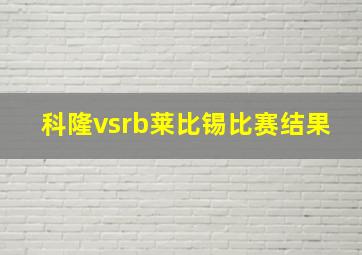 科隆vsrb莱比锡比赛结果